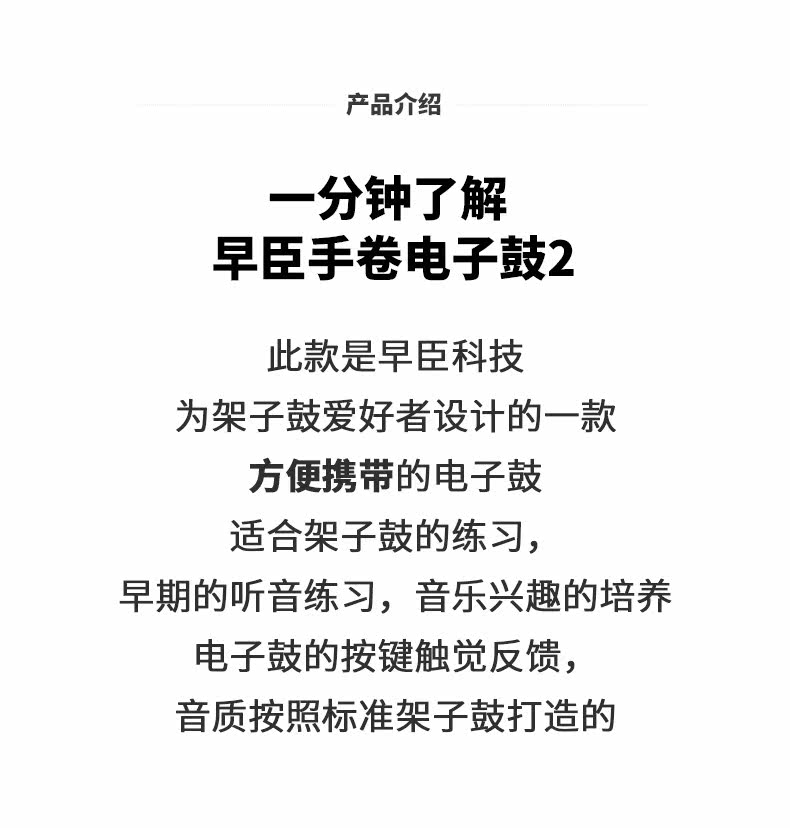 产品介绍

一分钟了解
早臣手卷电子鼓2

此款是早臣科技
为架子鼓爱好者设计的一款
方便携带的电子鼓
适合架子鼓的练习,
早期的听音练习,音乐兴趣的培养
电子鼓的按键触觉反馈,
音质按照标准架子鼓打造的